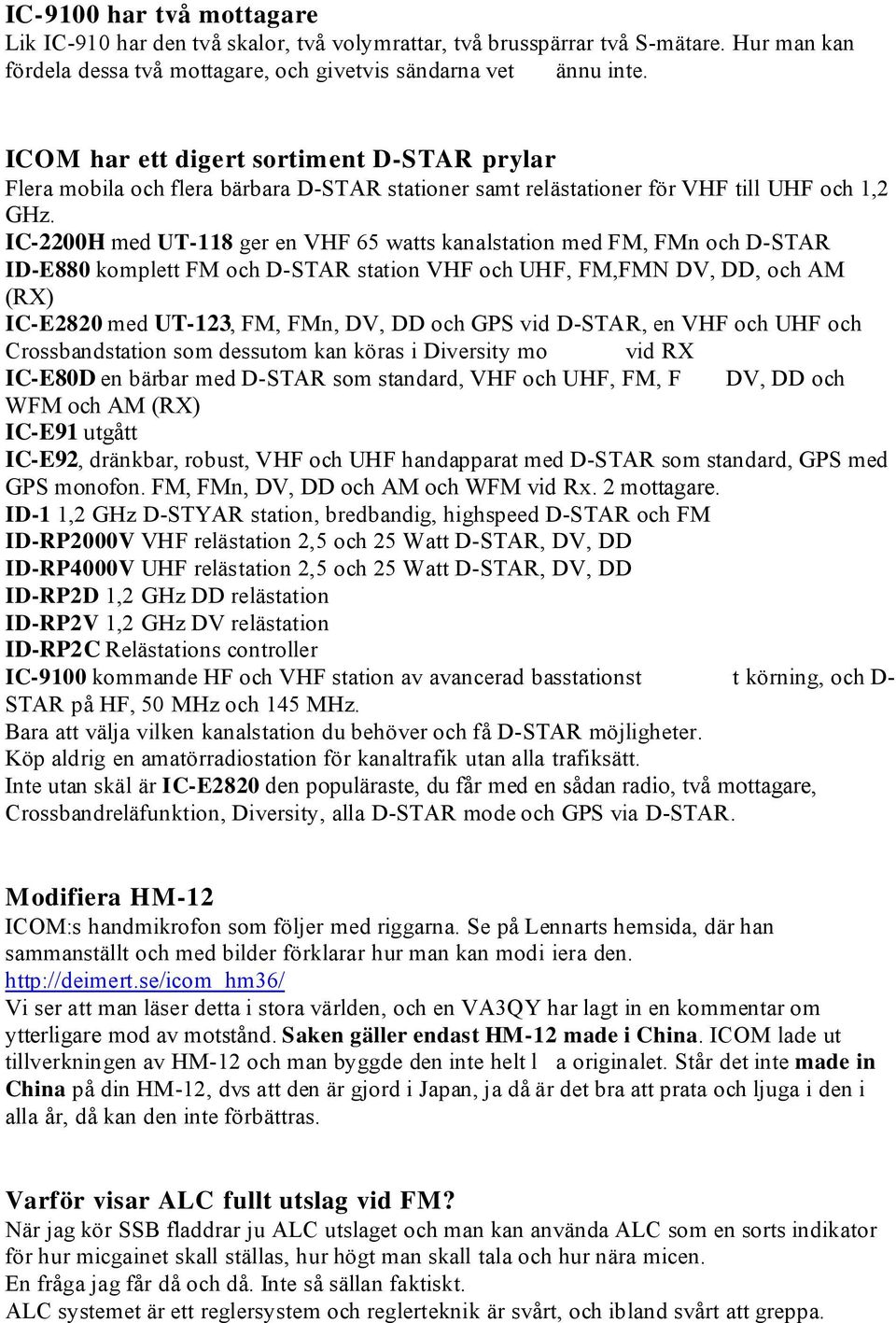 IC-9100 har två mottagare
Lik IC-910 har den två skalor, två volymrattar, två brusspärrar två S-mätare. Hur man kan fördela dessa två mottagare, och givetvis sändarna vet ännu inte.

ICOM har ett digert sortiment D-STAR prylar
Flera mobila och flera bärbara D-STAR stationer samt relästationer för VHF till UHF och 1,2 GHz.
IC-2200H med UT-118 ger en VHF 65 watts kanalstation med FM, FMn och D-STAR
ID-E880 komplett FM och D-STAR station VHF och UHF, FM,FMN DV, DD, och AM (RX)
IC-E2820 med UT-123, FM, FMn, DV, DD och GPS vid D-STAR, en VHF och UHF och Crossbandstation som dessutom kan köras i Diversity mo vid RX
IC-E80D en bärbar med D-STAR som standard, VHF och UHF, FM, F DV, DD och WFM och AM (RX)
IC-E91 utgått
IC-E92, dränkbar, robust, VHF och UHF handapparat med D-STAR som standard, GPS med GPS monofon. FM, FMn, DV, DD och AM och WFM vid Rx. 2 mottagare.
ID-1 1,2 GHz D-STYAR station, bredbandig, highspeed D-STAR och FM
ID-RP2000V VHF relästation 2,5 och 25 Watt D-STAR, DV, DD
ID-RP4000V UHF relästation 2,5 och 25 Watt D-STAR, DV, DD
ID-RP2D 1,2 GHz DD relästation
ID-RP2V 1,2 GHz DV relästation
ID-RP2C Relästations controller
IC-9100 kommande HF och VHF station av avancerad basstationst t körning, och D-STAR på HF, 50 MHz och 145 MHz.
Bara att välja vilken kanalstation du behöver och få D-STAR möjligheter.
Köp aldrig en amatörradiostation för kanaltrafik utan alla trafiksätt.
Inte utan skäl är IC-E2820 den populäraste, du får med en sådan radio, två mottagare, Crossbandreläfunktion, Diversity, alla D-STAR mode och GPS via D-STAR.

Modifiera HM-12
ICOM:s handmikrofon som följer med riggarna. Se på Lennarts hemsida, där han sammanställt och med bilder förklarar hur man kan modi iera den.
http://deimert.se/icom_hm36/
Vi ser att man läser detta i stora världen, och en VA3QY har lagt in en kommentar om ytterligare mod av motstånd. Saken gäller endast HM-12 made i China. ICOM lade ut tillverkningen av HM-12 och man byggde den inte helt l a originalet. Står det inte made in China på din HM-12, dvs att den är gjord i Japan, ja då är det bra att prata och ljuga i den i alla år, då kan den inte förbättras.

Varför visar ALC fullt utslag vid FM?
När jag kör SSB fladdrar ju ALC utslaget och man kan använda ALC som en sorts indikator för hur micgainet skall ställas, hur högt man skall tala och hur nära micen.
En fråga jag får då och då. Inte så sällan faktiskt.
ALC systemet är ett reglersystem och reglerteknik är svårt, och ibland svårt att greppa.